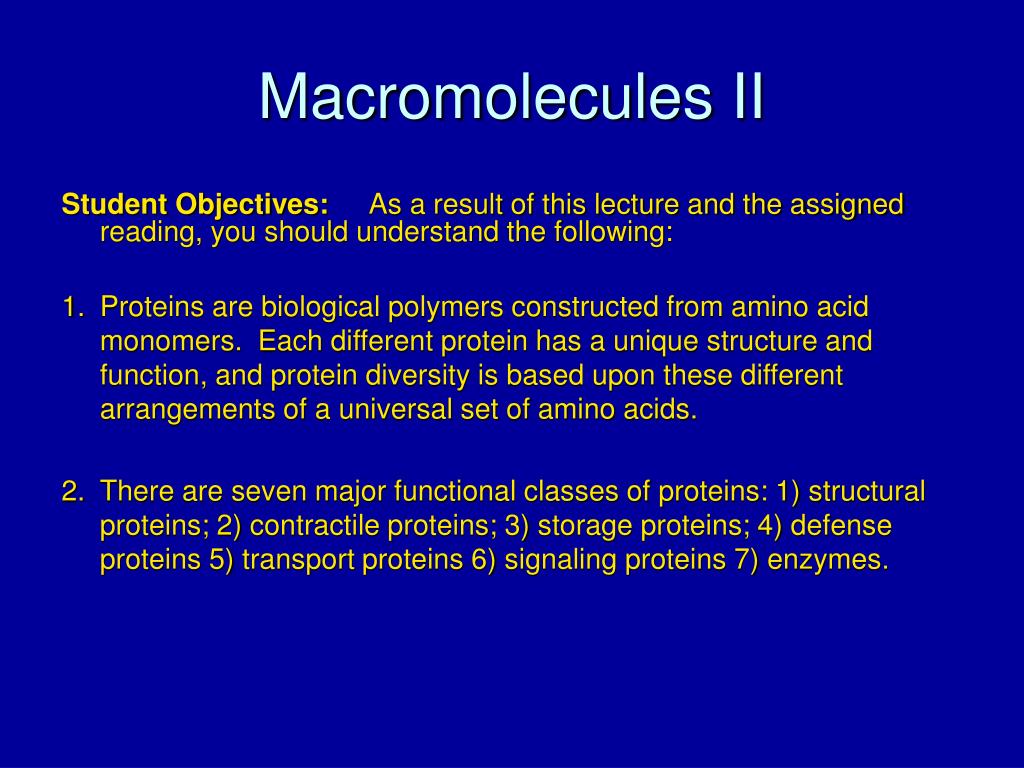 Macromolecules II

Student Objectives: As a result of this lecture and the assigned reading, you should understand the following:

1. Proteins are biological polymers constructed from amino acid monomers. Each different protein has a unique structure and function, and protein diversity is based upon these different arrangements of a universal set of amino acids.

2. There are seven major functional classes of proteins: 1) structural proteins; 2) contractile proteins; 3) storage proteins; 4) defense proteins 5) transport proteins 6) signaling proteins 7) enzymes.